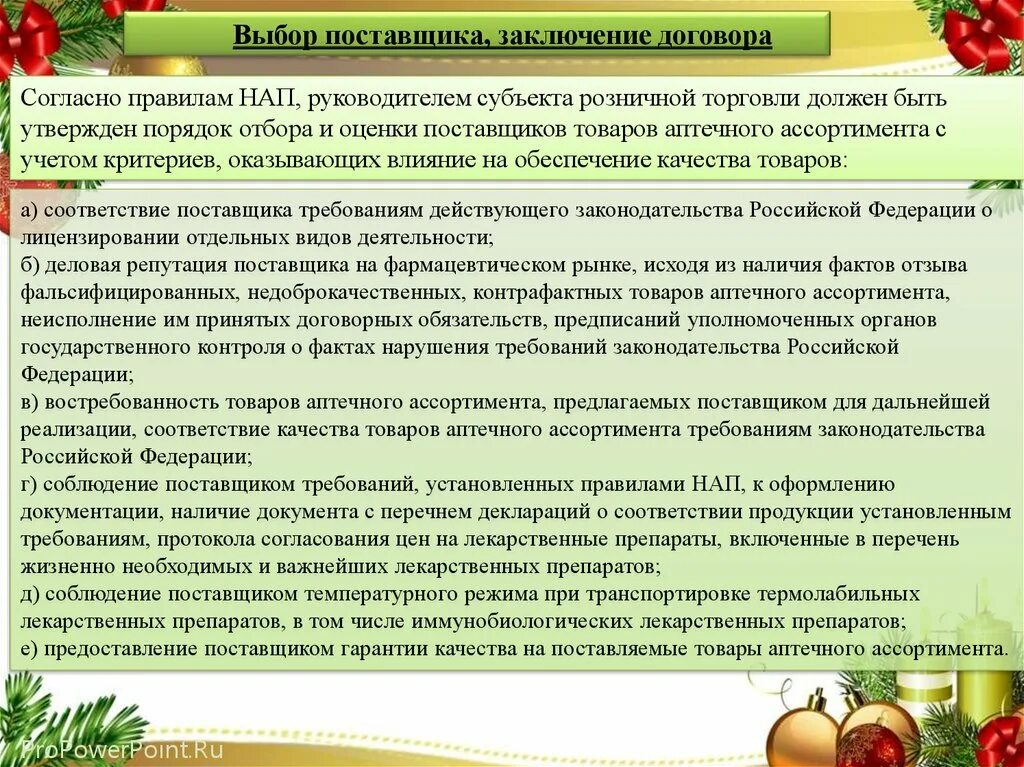 Выбор поставщика, заключение договора

Согласно правилам НАП, руководителем субъекта розничной торговли должен быть утвержден порядок отбора и оценки поставщиков товаров аптечного ассортимента с учетом критериев, оказывающих влияние на обеспечение качества товаров:

а) соответствие поставщика требованиям действующего законодательства Российской Федерации о лицензировании отдельных видов деятельности;
б) деловая репутация поставщика на фармацевтическом рынке, исходя из наличия фактов отзыва фальсифицированных, недоброкачественных, контрафактных товаров аптечного ассортимента, неисполнение им принятых договорных обязательств, предписаний уполномоченных органов государственного контроля о фактах нарушения требований законодательства Российской Федерации;
в) востребованность товаров аптечного ассортимента, предлагаемых поставщиком для дальнейшей реализации, соответствие качества товаров аптечного ассортимента требованиям законодательства Российской Федерации;
г) соблюдение поставщиком требований, установленных правилами НАП, к оформлению документации, наличие документа с перечнем деклараций о соответствии продукции установленным требованиям, протокола согласования цен на лекарственные препараты, включенные в перечень жизненно необходимых и важнейших лекарственных препаратов;
д) соблюдение поставщиком температурного режима при транспортировке термолабильных лекарственных препаратов, в том числе иммунобиологических лекарственных препаратов;
е) предоставление поставщиком гарантии качества на поставляемые товары аптечного ассортимента.

ProPowerPoint.Ru